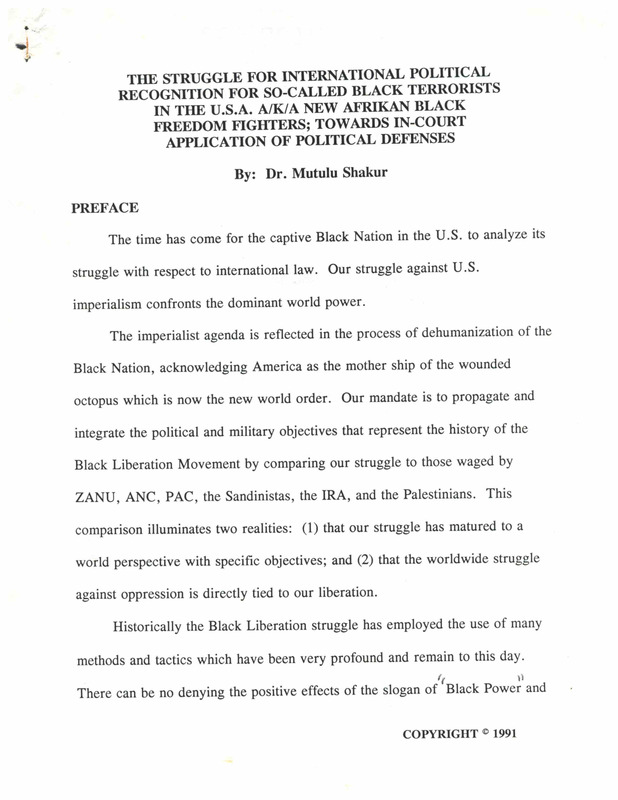 THE STRUGGLE FOR INTERNATIONAL POLITICAL RECOGNITION FOR SO-CALLED BLACK TERRORISTS IN THE U.S.A. A/K/A NEW AFRIKAN BLACK FREEDOM FIGHTERS; TOWARDS IN-COURT APPLICATION OF POLITICAL DEFENSES

By: Dr. Mutulu Shakur

PREFACE

The time has come for the captive Black Nation in the U.S. to analyze its struggle with respect to international law. Our struggle against U.S. imperialism confronts the dominant world power.

The imperialist agenda is reflected in the process of dehumanization of the Black Nation, acknowledging America as the mother ship of the wounded octopus which is now the new world order. Our mandate is to propagate and integrate the political and military objectives that represent the history of the Black Liberation Movement by comparing our struggle to those waged by ZANU, ANC, PAC, the Sandinistas, the IRA, and the Palestinians. This comparison illuminates two realities: (1) that our struggle has matured to a world perspective with specific objectives; and (2) that the worldwide struggle against oppression is directly tied to our liberation.

Historically the Black Liberation struggle has employed the use of many methods and tactics which have been very profound and remain to this day. There can be no denying the positive effects of the slogan of "Black Power" and

COPYRIGHT © 1991